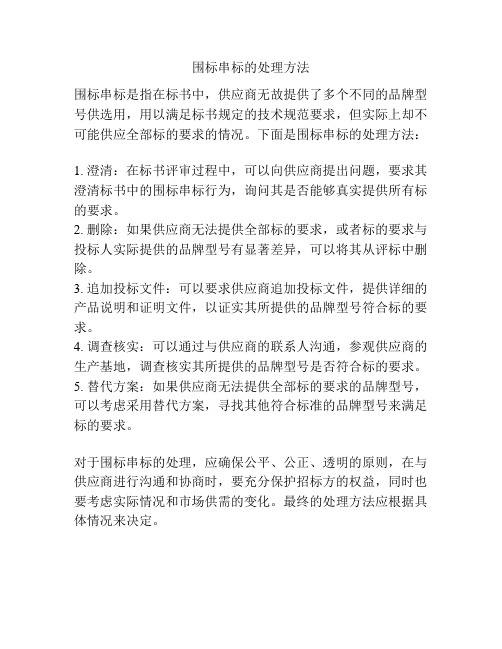 围标串标的处理方法

围标串标是指在标书中，供应商无故提供了多个不同的品牌型号供选用，用以满足标书规定的技术规范要求，但实际上却不可能供应全部标的要求的情况。下面是围标串标的处理方法：

1. 澄清：在标书评审过程中，可以向供应商提出问题，要求其澄清标书中的围标串标行为，询问其是否能够真实提供所有标的要求。
2. 删除：如果供应商无法提供全部标的要求，或者标的要求与投标人实际提供的品牌型号有显著差异，可以将其从评标中删除。
3. 追加投标文件：可以要求供应商追加投标文件，提供详细的产品说明和证明文件，以证实其所提供的品牌型号符合标的要求。
4. 调查核实：可以通过与供应商的联系人沟通，参观供应商的生产基地，调查核实其所提供的品牌型号是否符合标的要求。
5. 替代方案：如果供应商无法提供全部标的要求的品牌型号，可以考虑采用替代方案，寻找其他符合标准的品牌型号来满足标的要求。

对于围标串标的处理，应确保公平、公正、透明的原则，在与供应商进行沟通和协商时，要充分保护招标方的权益，同时也要考虑实际情况和市场供需的变化。最终的处理方法应根据具体情况来决定。